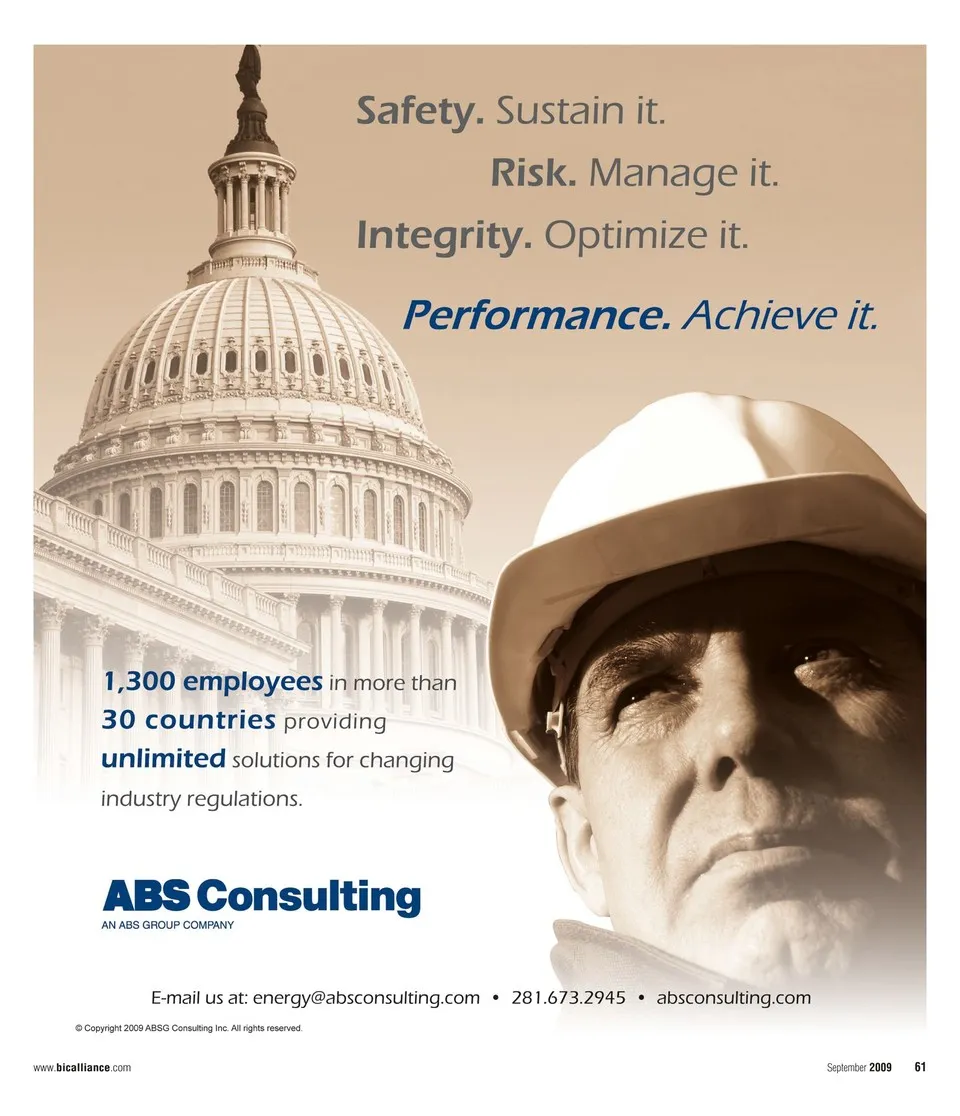 Safety. Sustain it.
Risk. Manage it.
Integrity. Optimize it.
Performance. Achieve it.

1,300 employees in more than 30 countries providing unlimited solutions for changing industry regulations.

ABS Consulting
AN ABS GROUP COMPANY

E-mail us at: energy@absconsulting.com • 281.673.2945 • absconsulting.com

© Copyright 2009 ABSG Consulting Inc. All rights reserved.

www.bicalliance.com

September 2009 61